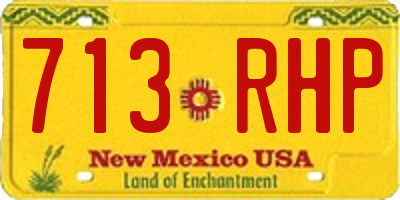 713 RHP

New Mexico USA
Land of Enchantment